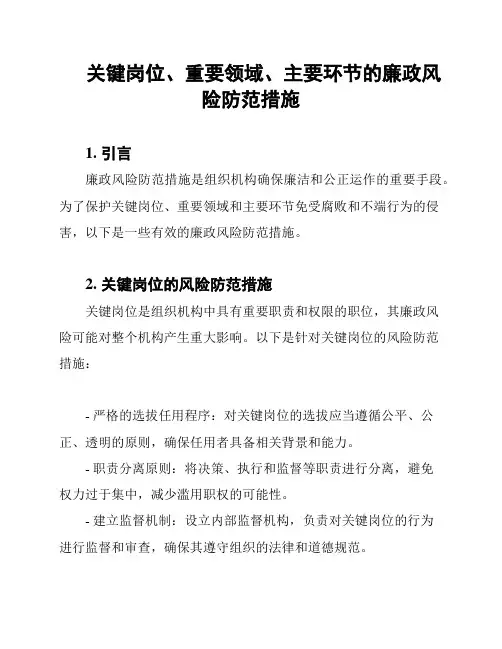 关键岗位、重要领域、主要环节的廉政风险防范措施

1. 引言

廉政风险防范措施是组织机构确保廉洁和公正运作的重要手段。为了保护关键岗位、重要领域和主要环节免受腐败和不端行为的侵害，以下是一些有效的廉政风险防范措施。

2. 关键岗位的风险防范措施

关键岗位是组织机构中具有重要职责和权限的职位，其廉政风险可能对整个机构产生重大影响。以下是针对关键岗位的风险防范措施：

- 严格的选拔任用程序：对关键岗位的选拔应当遵循公平、公正、透明的原则，确保任用者具备相关背景和能力。

- 职责分离原则：将决策、执行和监督等职责进行分离，避免权力过于集中，减少滥用职权的可能性。

- 建立监督机制：设立内部监督机构，负责对关键岗位的行为进行监督和审查，确保其遵守组织的法律和道德规范。